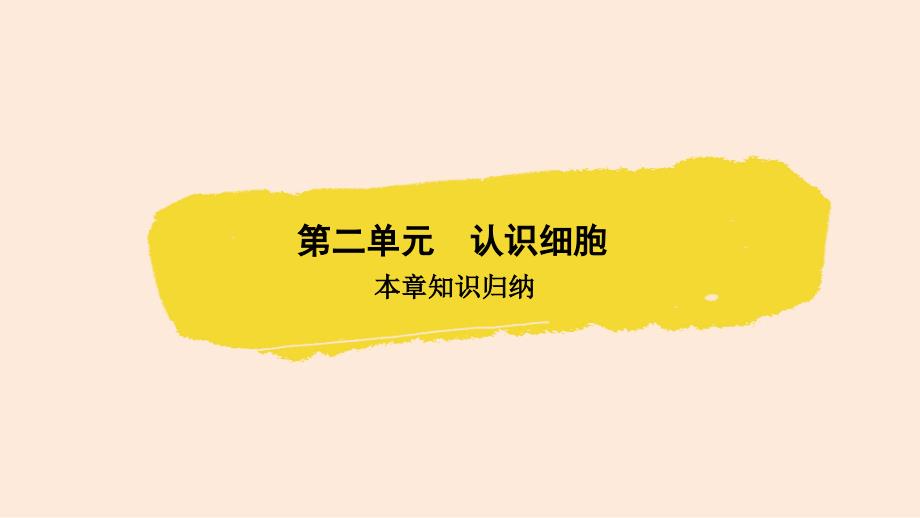 第二单元　认识细胞
本章知识归纳